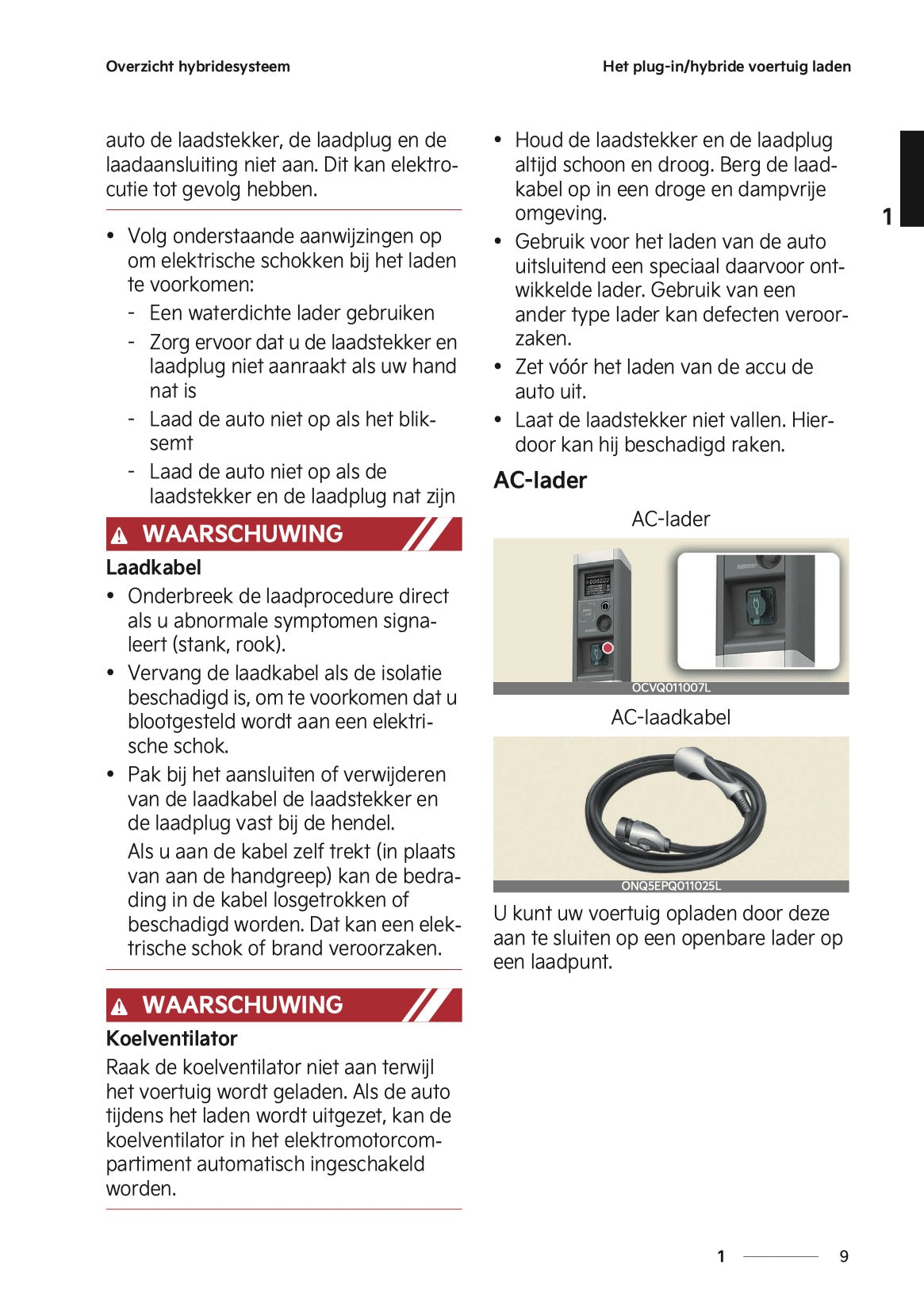 Overzicht hybridesysteem

Het plug-in/hybride voertuig laden

auto de laadstekker, de laadplug en de laadaansluiting niet aan. Dit kan elektrocutie tot gevolg hebben.

• Volg onderstaande aanwijzingen op om elektrische schokken bij het laden te voorkomen:
- Een waterdichte lader gebruiken
- Zorg ervoor dat u de laadstekker en laadplug niet aanraakt als uw hand nat is
- Laad de auto niet op als het bliksemt
- Laad de auto niet op als de laadstekker en de laadplug nat zijn

WAARSCHUWING

Laadkabel

• Onderbreek de laadprocedure direct als u abnormale symptomen signaleert (stank, rook).
• Vervang de laadkabel als de isolatie beschadigd is, om te voorkomen dat u blootgesteld wordt aan een elektrische schok.
• Pak bij het aansluiten of verwijderen van de laadkabel de laadstekker en de laadplug vast bij de hendel.
Als u aan de kabel zelf trekt (in plaats van aan de handgreep) kan de bedrading in de kabel losgetrokken of beschadigd worden. Dat kan een elektrische schok of brand veroorzaken.

WAARSCHUWING

Koelventilator

Raak de koelventilator niet aan terwijl het voertuig wordt geladen. Als de auto tijdens het laden wordt uitgezet, kan de koelventilator in het elektromotorcompartiment automatisch ingeschakeld worden.

• Houd de laadstekker en de laadplug altijd schoon en droog. Berg de laadkabel op in een droge en dampvrije omgeving.
• Gebruik voor het laden van de auto uitsluitend een speciaal daarvoor ontwikkelde lader. Gebruik van een ander type lader kan defecten veroorzaken.
• Zet vóór het laden van de accu de auto uit.
• Laat de laadstekker niet vallen. Hierdoor kan hij beschadigd raken.

AC-lader

AC-lader

OCVQ011007L

AC-laadkabel

ONQ5EPQ011025L

U kunt uw voertuig opladen door deze aan te sluiten op een openbare lader op een laadpunt.

1

1 9